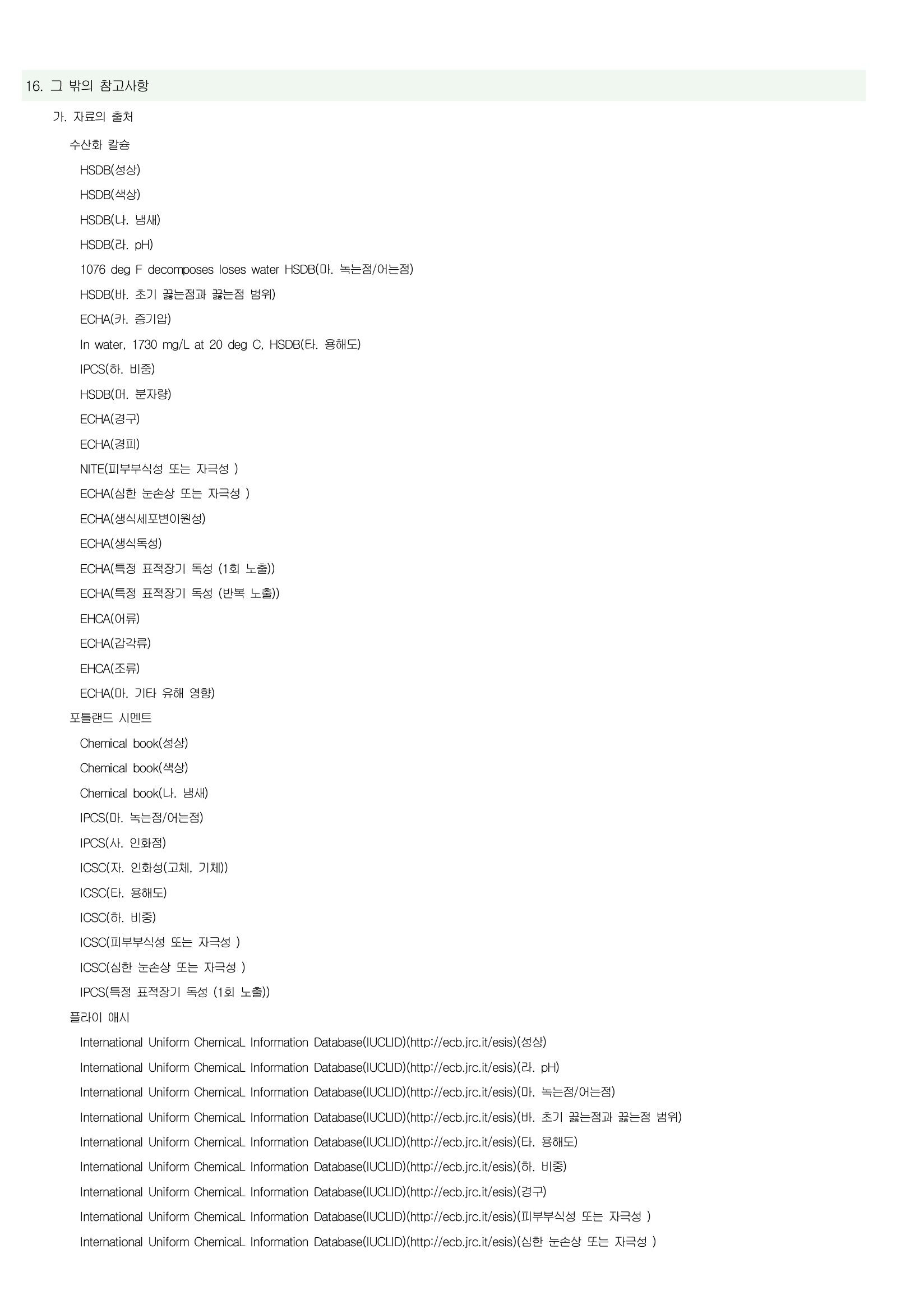 16. 그 밖의 참고사항

가. 자료의 출처

수산화 칼슘

HSDB(성상)

HSDB(색상)

HSDB(나. 냄새)

HSDB(라. pH)

1076 deg F decomposes loses water HSDB(마. 녹는점/어는점)

HSDB(바. 초기 끓는점과 끓는점 범위)

ECHA(카. 증기압)

In water, 1730 mg/L at 20 deg C, HSDB(타. 용해도)

IPCS(하. 비중)

HSDB(머. 분자량)

ECHA(경구)

ECHA(경피)

NITE(피부부식성 또는 자극성 )

ECHA(심한 눈손상 또는 자극성 )

ECHA(생식세포변이원성)

ECHA(생식독성)

ECHA(특정 표적장기 독성 (1회 노출))

ECHA(특정 표적장기 독성 (반복 노출))

EHCA(어류)

ECHA(갑각류)

EHCA(조류)

ECHA(마. 기타 유해 영향)

포틀랜드 시멘트

Chemical book(성상)

Chemical book(색상)

Chemical book(나. 냄새)

IPCS(마. 녹는점/어는점)

IPCS(사. 인화점)

ICSC(자. 인화성(고체, 기체))

ICSC(타. 용해도)

ICSC(하. 비중)

ICSC(피부부식성 또는 자극성 )

ICSC(심한 눈손상 또는 자극성 )

IPCS(특정 표적장기 독성 (1회 노출))

플라이 애시

International Uniform ChemicaL Information Database(IUCLID)(http://ecb.jrc.it/esis)(성상)

International Uniform ChemicaL Information Database(IUCLID)(http://ecb.jrc.it/esis)(라. pH)

International Uniform ChemicaL Information Database(IUCLID)(http://ecb.jrc.it/esis)(마. 녹는점/어는점)

International Uniform ChemicaL Information Database(IUCLID)(http://ecb.jrc.it/esis)(바. 초기 끓는점과 끓는점 범위)

International Uniform ChemicaL Information Database(IUCLID)(http://ecb.jrc.it/esis)(타. 용해도)

International Uniform ChemicaL Information Database(IUCLID)(http://ecb.jrc.it/esis)(하. 비중)

International Uniform ChemicaL Information Database(IUCLID)(http://ecb.jrc.it/esis)(경구)

International Uniform ChemicaL Information Database(IUCLID)(http://ecb.jrc.it/esis)(피부부식성 또는 자극성 )

International Uniform ChemicaL Information Database(IUCLID)(http://ecb.jrc.it/esis)(심한 눈손상 또는 자극성 )